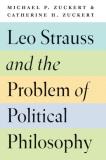 MICHAEL P. ZUCKERT &
CATHERINE H. ZUCKERT

Leo Strauss and the Problem of Political Philosophy